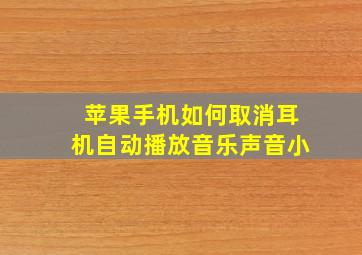 苹果手机如何取消耳机自动播放音乐声音小